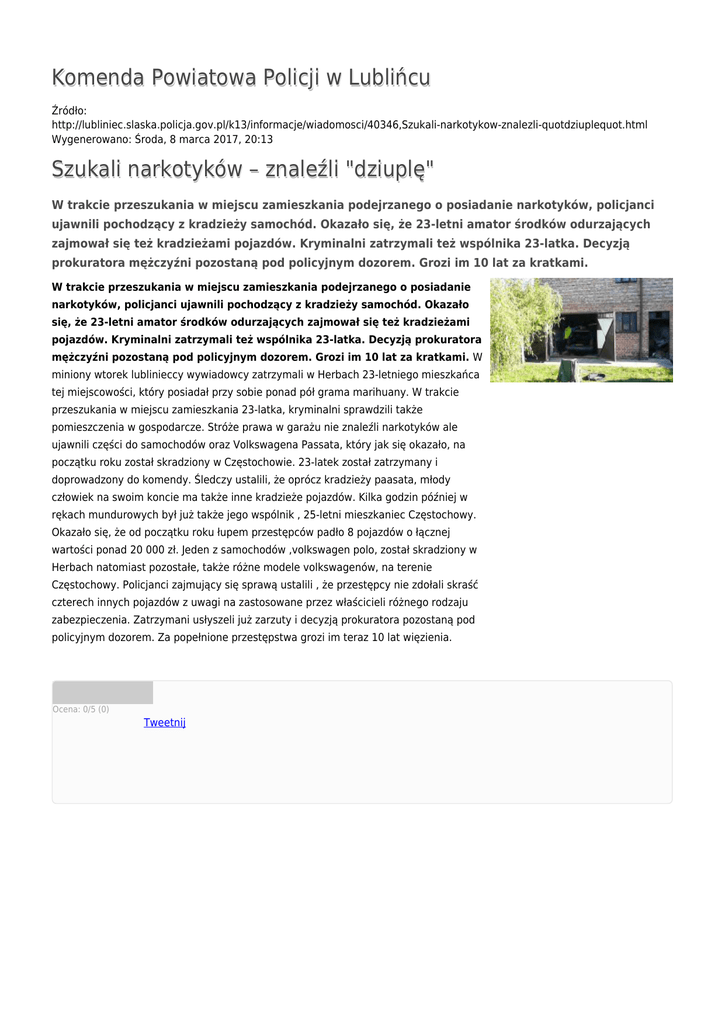 Komenda Powiatowa Policji w Lublińcu

Źródło: http://lubliniec.slaska.policja.gov.pl/k13/informacje/wiadomosci/40346,Szukali-narkotykow-znalezli-quotdziuplequot.html
Wygenerowano: Środa, 8 marca 2017, 20:13

Szukali narkotyków – znaleźli "dziuplę"

W trakcie przeszukania w miejscu zamieszkania podejrzanego o posiadanie narkotyków, policjanci ujawnili pochodzący z kradzieży samochód. Okazało się, że 23-letni amator środków odurzających zajmował się też kradzieżami pojazdów. Kryminalni zatrzymali też wspólnika 23-latka. Decyzją prokuratora mężczyźni pozostaną pod policyjnym dozorem. Grozi im 10 lat za kratkami.

W trakcie przeszukania w miejscu zamieszkania podejrzanego o posiadanie narkotyków, policjanci ujawnili pochodzący z kradzieży samochód. Okazało się, że 23-letni amator środków odurzających zajmował się też kradzieżami pojazdów. Kryminalni zatrzymali też wspólnika 23-latka. Decyzją prokuratora mężczyźni pozostaną pod policyjnym dozorem. Grozi im 10 lat za kratkami. W miniony wtorek lublinieccy wywiadowcy zatrzymali w Herbach 23-letniego mieszkańca tej miejscowości, który posiadał przy sobie ponad pół grama marihuany. W trakcie przeszukania w miejscu zamieszkania 23-latka, kryminalni sprawdzili także pomieszczenia w gospodarcze. Stróże prawa w garażu nie znaleźli narkotyków ale ujawnili części do samochodów oraz Volkswagena Passata, który jak się okazało, na początku roku został skradziony w Częstochowie. 23-latek został zatrzymany i doprowadzony do komendy. Śledczy ustalili, że oprócz kradzieży paasata, młody człowiek na swoim koncie ma także inne kradzieże pojazdów. Kilka godzin później w rękach mundurowych był już także jego wspólnik , 25-letni mieszkaniec Częstochowy. Okazało się, że od początku roku łupem przestępców padło 8 pojazdów o łącznej wartości ponad 20 000 zł. Jeden z samochodów ,volkswagen polo, został skradziony w Herbach natomiast pozostałe, także różne modele volkswagenów, na terenie Częstochowy. Policjanci zajmujący się sprawą ustalili , że przestępcy nie zdołali skraść czterech innych pojazdów z uwagi na zastosowane przez właścicieli różnego rodzaju zabezpieczenia. Zatrzymani usłyszeli już zarzuty i decyzją prokuratora pozostaną pod policyjnym dozorem. Za popełnione przestępstwa grozi im teraz 10 lat więzienia.

Ocena: 0/5 (0)
Tweetnij